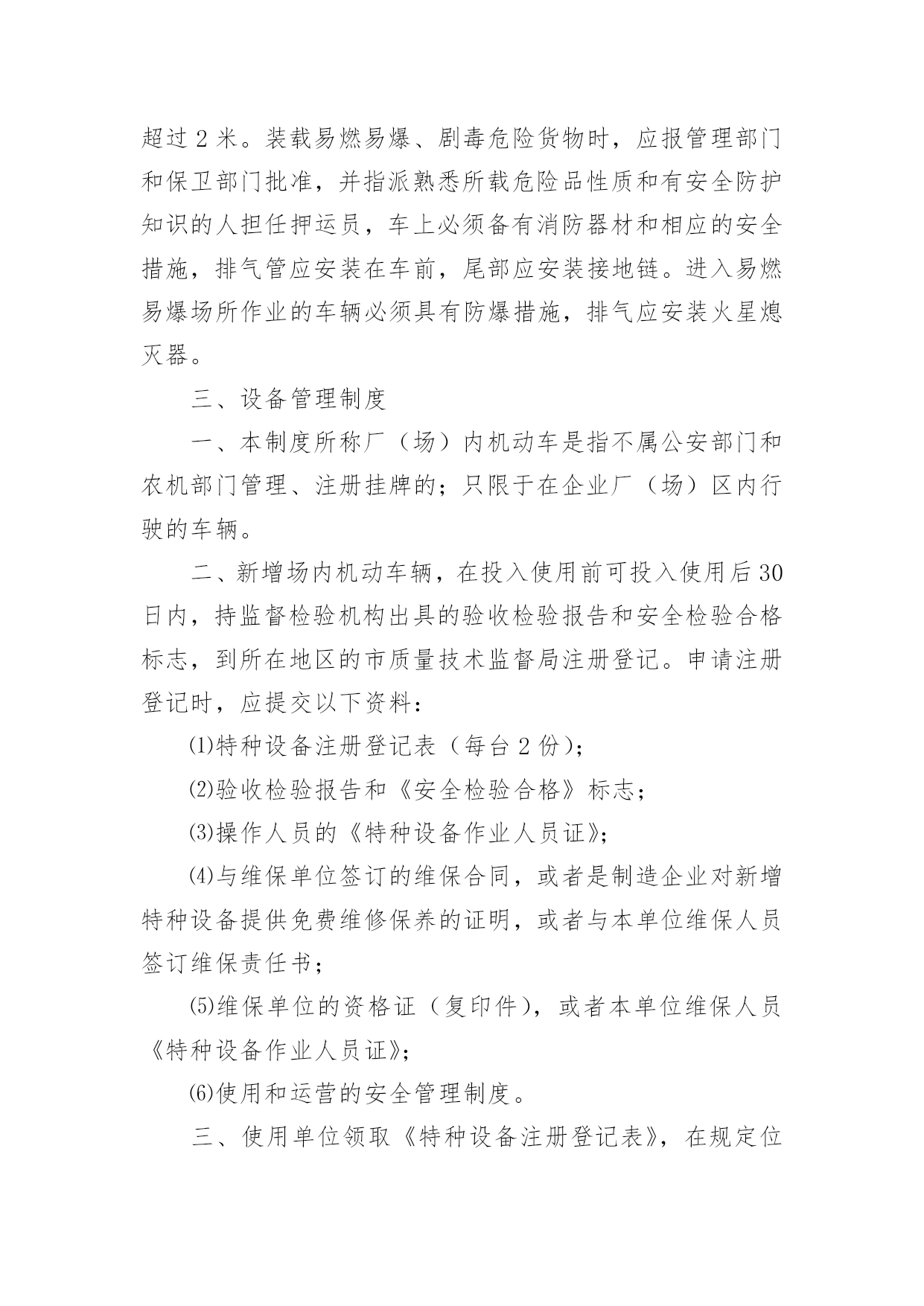 超过 2 米。装载易燃易爆、剧毒危险货物时，应报管理部门和保卫部门批准，并指派熟悉所载危险品性质和有安全防护知识的人担任押运员，车上必须备有消防器材和相应的安全措施，排气管应安装在车前，尾部应安装接地链。进入易燃易爆场所作业的车辆必须具有防爆措施，排气应安装火星熄灭器。

三、设备管理制度

一、本制度所称厂（场）内机动车是指不属公安部门和农机部门管理、注册挂牌的；只限于在企业厂（场）区内行驶的车辆。

二、新增场内机动车辆，在投入使用前可投入使用后 30 日内，持监督检验机构出具的验收检验报告和安全检验合格标志，到所在地区的市质量技术监督局注册登记。申请注册登记时，应提交以下资料：

⑴特种设备注册登记表（每台 2 份）；

⑵验收检验报告和《安全检验合格》标志；

⑶操作人员的《特种设备作业人员证》；

⑷与维保单位签订的维保合同，或者是制造企业对新增特种设备提供免费维修保养的证明，或者与本单位维保人员签订维保责任书；

⑸维保单位的资格证（复印件），或者本单位维保人员《特种设备作业人员证》；

⑹使用和运营的安全管理制度。

三、使用单位领取《特种设备注册登记表》，在规定位